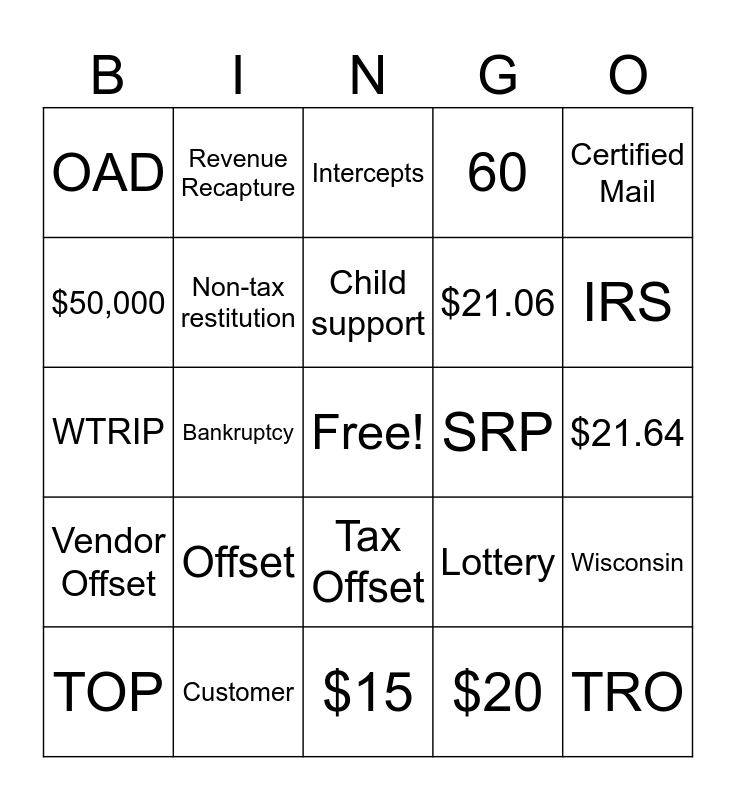 | B | I | N | G | O |
|---|---|---|---|---|
| OAD | Revenue Recapture | Intercepts | 60 | Certified Mail |
| \$50,000 | Non-tax restitution | Child support | \$21.06 | IRS |
| WTRIP | Bankruptcy | Free! | SRP | \$21.64 |
| Vendor Offset | Offset | Tax Offset | Lottery | Wisconsin |
| TOP | Customer | \$15 | \$20 | TRO |